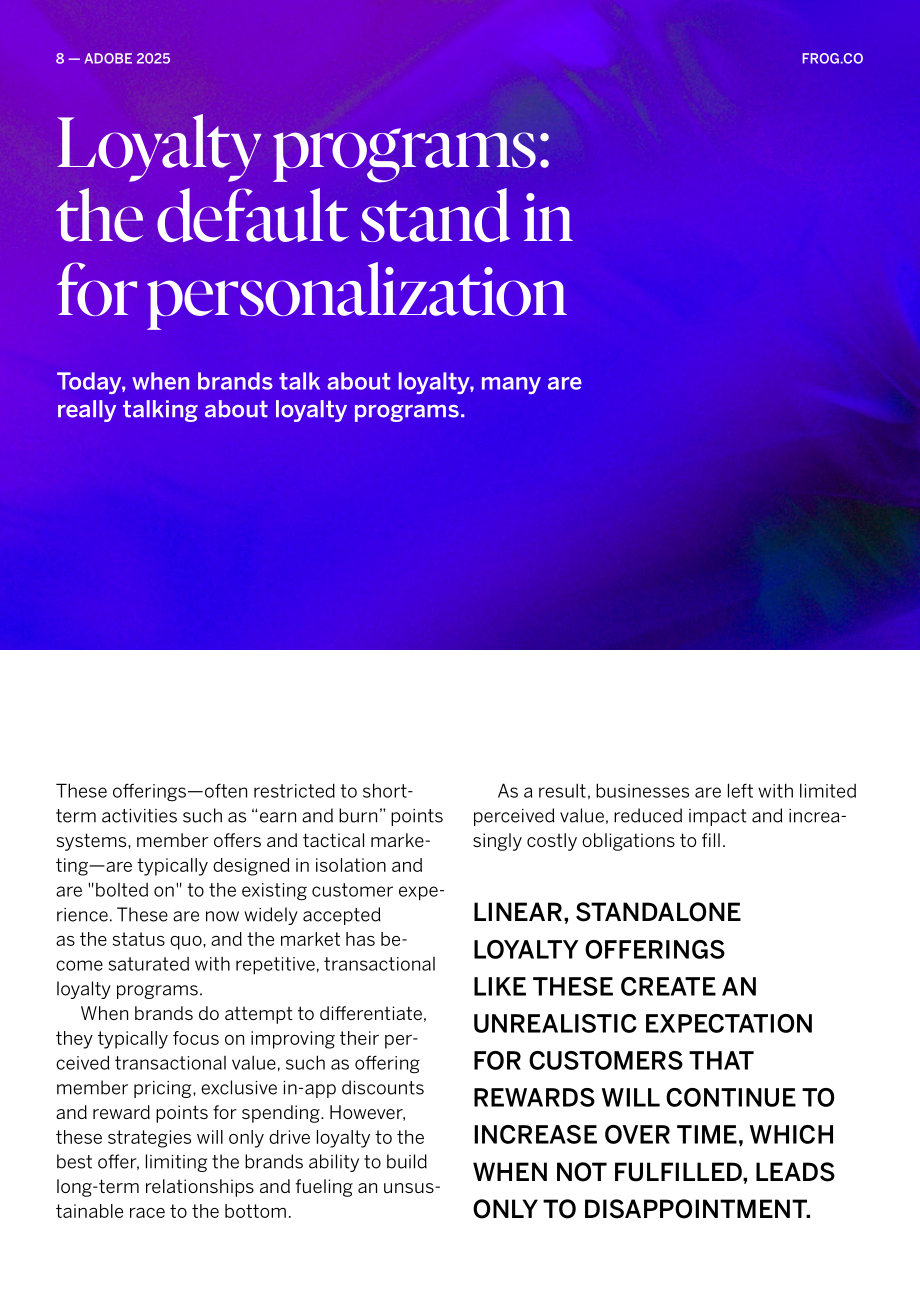 8 — ADOBE 2025

FROG.CO

Loyalty programs: the default stand in for personalization

Today, when brands talk about loyalty, many are really talking about loyalty programs.

These offerings—often restricted to short-term activities such as "earn and burn" points systems, member offers and tactical marketing—are typically designed in isolation and are "bolted on" to the existing customer experience. These are now widely accepted as the status quo, and the market has become saturated with repetitive, transactional loyalty programs.

When brands do attempt to differentiate, they typically focus on improving their perceived transactional value, such as offering member pricing, exclusive in-app discounts and reward points for spending. However, these strategies will only drive loyalty to the best offer, limiting the brands ability to build long-term relationships and fueling an unsustainable race to the bottom.

As a result, businesses are left with limited perceived value, reduced impact and increasingly costly obligations to fill.

LINEAR, STANDALONE LOYALTY OFFERINGS LIKE THESE CREATE AN UNREALISTIC EXPECTATION FOR CUSTOMERS THAT REWARDS WILL CONTINUE TO INCREASE OVER TIME, WHICH WHEN NOT FULFILLED, LEADS ONLY TO DISAPPOINTMENT.